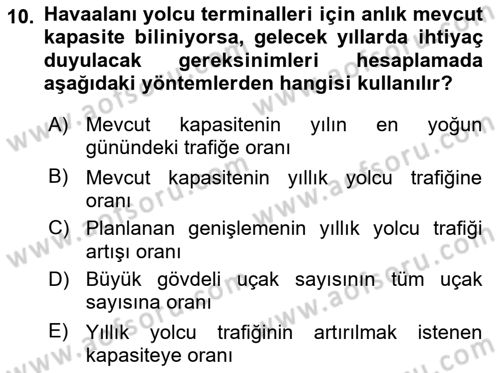 10. Havaalanı yolcu terminalleri için anlık mevcut kapasite biliniyorsa, gelecek yıllarda ihtiyaç duyulacak gereksinimleri hesaplamada aşağıdaki yöntemlerden hangisi kullanılır?

A) Mevcut kapasitenin yılın en yoğun günündeki trafiğe oranı
B) Mevcut kapasitenin yıllık yolcu trafiğine oranı
C) Planlanan genişlemenin yıllık yolcu trafiği artışı oranı
D) Büyük gövdeli uçak sayısının tüm uçak sayısına oranı
E) Yıllık yolcu trafiğinin artırılmak istenen kapasiteye oranı

www.aofsoru.com